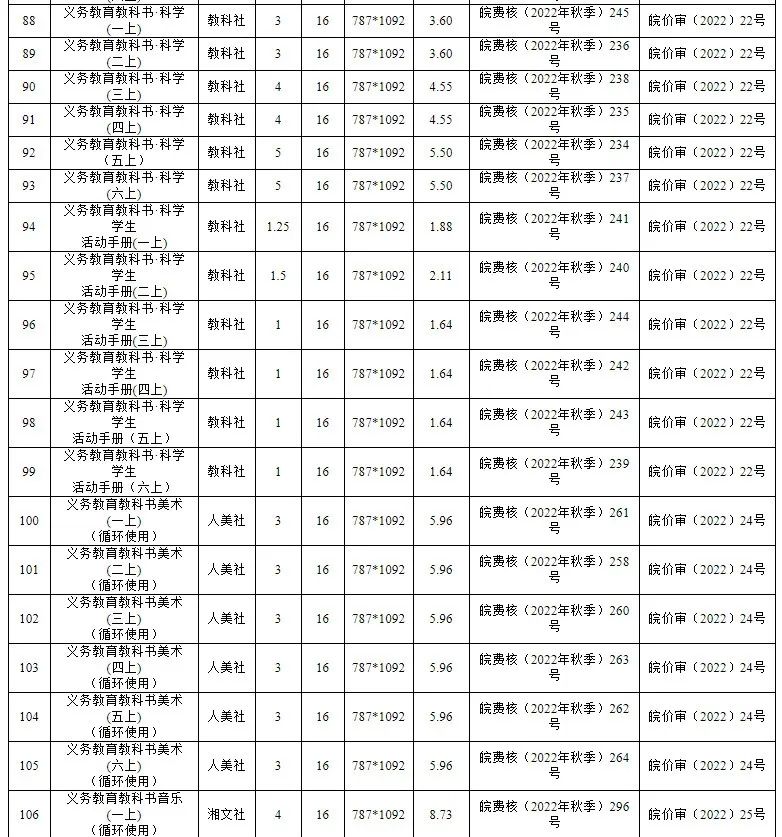 | 88 | 义务教育教科书·科学(一上) | 教科社 | 3 | 16 | 787*1092 | 3.60 | 皖费核（2022年秋季）245号 | 皖价审（2022）22号 |
|---|---|---|---|---|---|---|---|---|
| 89 | 义务教育教科书·科学(二上) | 教科社 | 3 | 16 | 787*1092 | 3.60 | 皖费核（2022年秋季）236号 | 皖价审（2022）22号 |
| 90 | 义务教育教科书·科学(三上) | 教科社 | 4 | 16 | 787*1092 | 4.55 | 皖费核（2022年秋季）238号 | 皖价审（2022）22号 |
| 91 | 义务教育教科书·科学(四上) | 教科社 | 4 | 16 | 787*1092 | 4.55 | 皖费核（2022年秋季）235号 | 皖价审（2022）22号 |
| 92 | 义务教育教科书·科学(五上) | 教科社 | 5 | 16 | 787*1092 | 5.50 | 皖费核（2022年秋季）234号 | 皖价审（2022）22号 |
| 93 | 义务教育教科书·科学(六上) | 教科社 | 5 | 16 | 787*1092 | 5.50 | 皖费核（2022年秋季）237号 | 皖价审（2022）22号 |
| 94 | 义务教育教科书·科学学生活动手册(一上) | 教科社 | 1.25 | 16 | 787*1092 | 1.88 | 皖费核（2022年秋季）241号 | 皖价审（2022）22号 |
| 95 | 义务教育教科书·科学学生活动手册(二上) | 教科社 | 1.5 | 16 | 787*1092 | 2.11 | 皖费核（2022年秋季）240号 | 皖价审（2022）22号 |
| 96 | 义务教育教科书·科学学生活动手册(三上) | 教科社 | 1 | 16 | 787*1092 | 1.64 | 皖费核（2022年秋季）244号 | 皖价审（2022）22号 |
| 97 | 义务教育教科书·科学学生活动手册(四上) | 教科社 | 1 | 16 | 787*1092 | 1.64 | 皖费核（2022年秋季）242号 | 皖价审（2022）22号 |
| 98 | 义务教育教科书·科学学生活动手册（五上） | 教科社 | 1 | 16 | 787*1092 | 1.64 | 皖费核（2022年秋季）243号 | 皖价审（2022）22号 |
| 99 | 义务教育教科书·科学学生活动手册（六上） | 教科社 | 1 | 16 | 787*1092 | 1.64 | 皖费核（2022年秋季）239号 | 皖价审（2022）22号 |
| 100 | 义务教育教科书美术(一上)（循环使用） | 人美社 | 3 | 16 | 787*1092 | 5.96 | 皖费核（2022年秋季）261号 | 皖价审（2022）24号 |
| 101 | 义务教育教科书美术(二上)（循环使用） | 人美社 | 3 | 16 | 787*1092 | 5.96 | 皖费核（2022年秋季）258号 | 皖价审（2022）24号 |
| 102 | 义务教育教科书美术(三上)（循环使用） | 人美社 | 3 | 16 | 787*1092 | 5.96 | 皖费核（2022年秋季）260号 | 皖价审（2022）24号 |
| 103 | 义务教育教科书美术(四上)（循环使用） | 人美社 | 3 | 16 | 787*1092 | 5.96 | 皖费核（2022年秋季）263号 | 皖价审（2022）24号 |
| 104 | 义务教育教科书美术(五上)（循环使用） | 人美社 | 3 | 16 | 787*1092 | 5.96 | 皖费核（2022年秋季）262号 | 皖价审（2022）24号 |
| 105 | 义务教育教科书美术(六上)（循环使用） | 人美社 | 3 | 16 | 787*1092 | 5.96 | 皖费核（2022年秋季）264号 | 皖价审（2022）24号 |
| 106 | 义务教育教科书音乐(一上)（循环使用） | 湘文社 | 4 | 16 | 787*1092 | 8.73 | 皖费核（2022年秋季）296号 | 皖价审（2022）25号 |